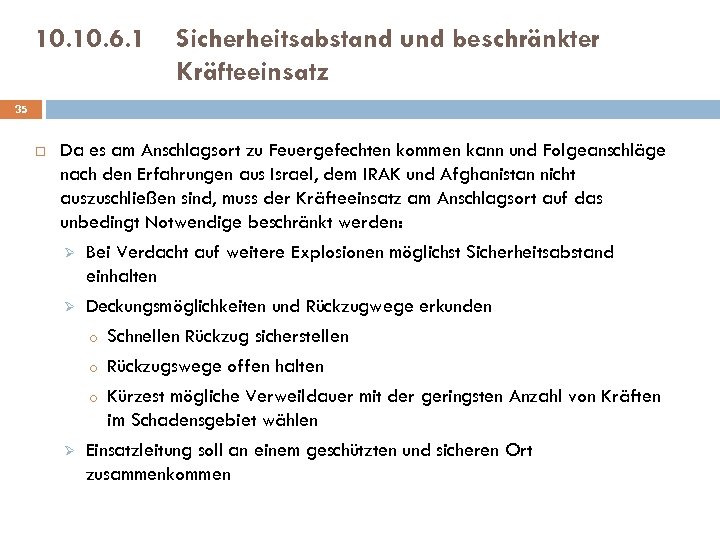 10.10.6.1 Sicherheitsabstand und beschränkter Kräfteeinsatz

35

Da es am Anschlagsort zu Feuergefechten kommen kann und Folgeanschläge nach den Erfahrungen aus Israel, dem IRAK und Afghanistan nicht auszuschließen sind, muss der Kräfteeinsatz am Anschlagsort auf das unbedingt Notwendige beschränkt werden:

Bei Verdacht auf weitere Explosionen möglichst Sicherheitsabstand einhalten

Deckungsmöglichkeiten und Rückzugwege erkunden

Schnellen Rückzug sicherstellen

Rückzugswege offen halten

Kürzest mögliche Verweildauer mit der geringsten Anzahl von Kräften im Schadensgebiet wählen

Einsatzleitung soll an einem geschützten und sicheren Ort zusammenkommen